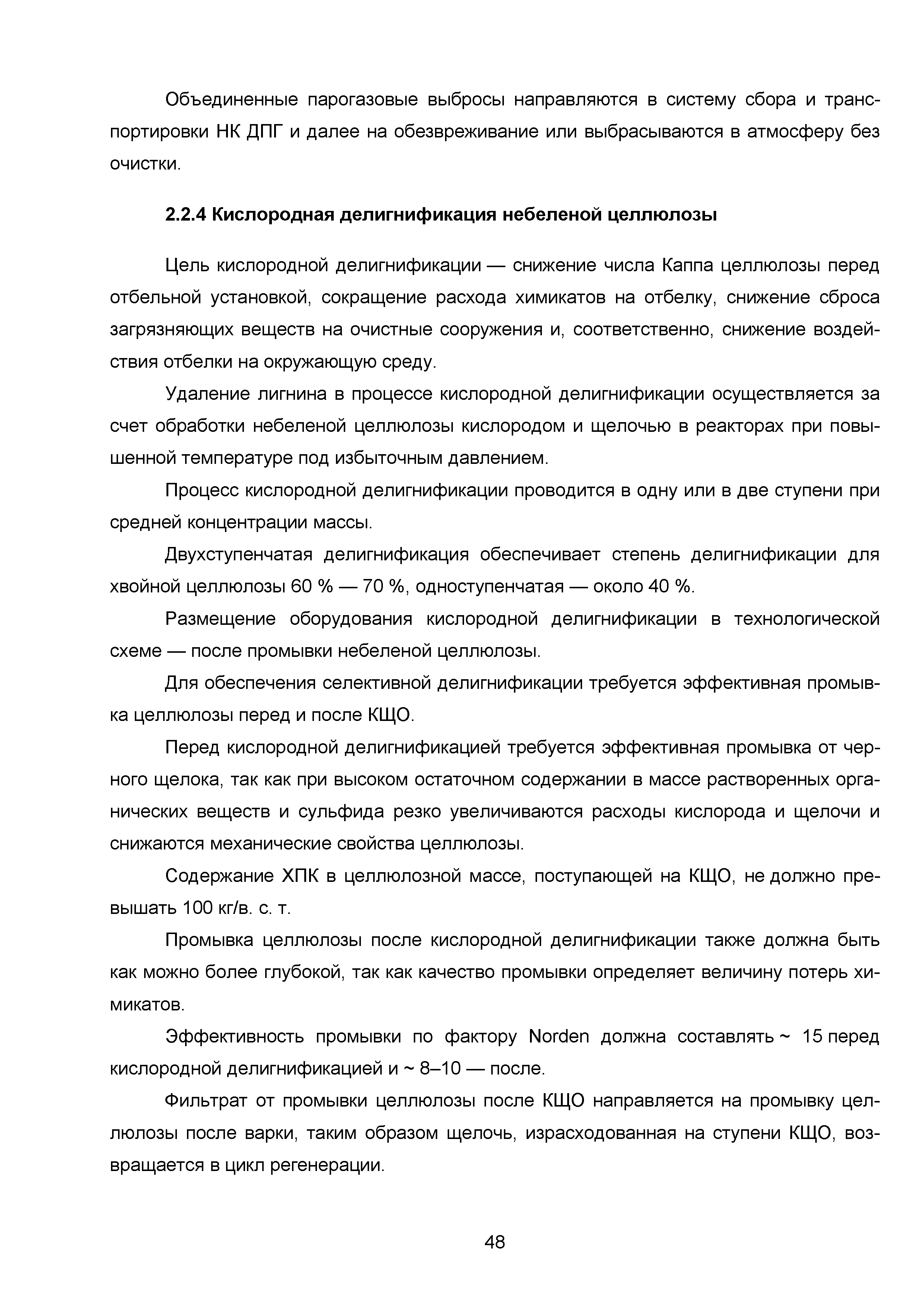 Объединенные парогазовые выбросы направляются в систему сбора и транспортировки НК ДПГ и далее на обезвреживание или выбрасываются в атмосферу без очистки.

2.2.4 Кислородная делигнификация небеленой целлюлозы

Цель кислородной делигнификации — снижение числа Каппа целлюлозы перед отбельной установкой, сокращение расхода химикатов на отбелку, снижение сброса загрязняющих веществ на очистные сооружения и, соответственно, снижение воздействия отбелки на окружающую среду.

Удаление лигнина в процессе кислородной делигнификации осуществляется за счет обработки небеленой целлюлозы кислородом и щелочью в реакторах при повышенной температуре под избыточным давлением.

Процесс кислородной делигнификации проводится в одну или в две ступени при средней концентрации массы.

Двухступенчатая делигнификация обеспечивает степень делигнификации для хвойной целлюлозы 60 % — 70 %, одноступенчатая — около 40 %.

Размещение оборудования кислородной делигнификации в технологической схеме — после промывки небеленой целлюлозы.

Для обеспечения селективной делигнификации требуется эффективная промывка целлюлозы перед и после КЩО.

Перед кислородной делигнификацией требуется эффективная промывка от черного щелока, так как при высоком остаточном содержании в массе растворенных органических веществ и сульфида резко увеличиваются расходы кислорода и щелочи и снижаются механические свойства целлюлозы.

Содержание ХПК в целлюлозной массе, поступающей на КЩО, не должно превышать 100 кг/в. с. т.

Промывка целлюлозы после кислородной делигнификации также должна быть как можно более глубокой, так как качество промывки определяет величину потерь химикатов.

Эффективность промывки по фактору Norden должна составлять ~ 15 перед кислородной делигнификацией и ~ 8–10 — после.

Фильтрат от промывки целлюлозы после КЩО направляется на промывку целлюлозы после варки, таким образом щелочь, израсходованная на ступени КЩО, возвращается в цикл регенерации.

48